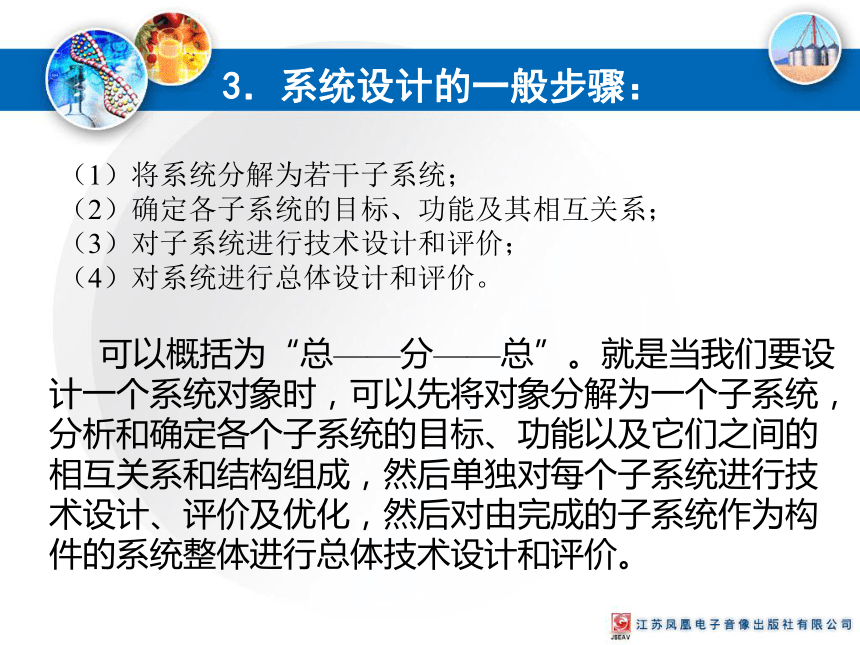 3．系统设计的一般步骤：

（1）将系统分解为若干子系统；
（2）确定各子系统的目标、功能及其相互关系；
（3）对子系统进行技术设计和评价；
（4）对系统进行总体设计和评价。

可以概括为“总——分——总”。就是当我们要设计一个系统对象时，可以先将对象分解为一个子系统，分析和确定各个子系统的目标、功能以及它们之间的相互关系和结构组成，然后单独对每个子系统进行技术设计、评价及优化，然后对由完成的子系统作为构件的系统整体进行总体技术设计和评价。

JSEAV 江苏凤凰电子音像出版社有限公司